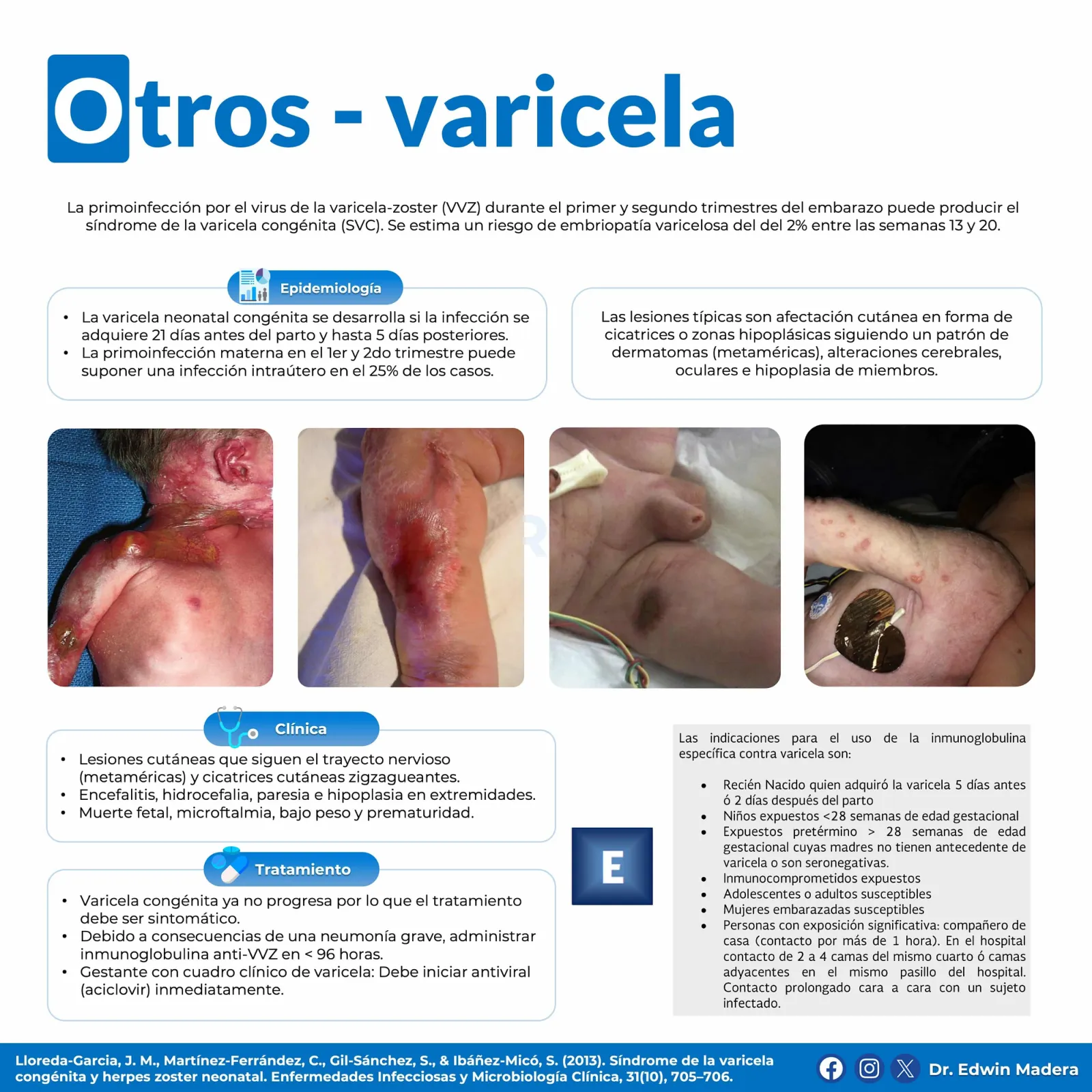 Otros - varicela

La primoinfección por el virus de la varicela-zoster (VVZ) durante el primer y segundo trimestres del embarazo puede producir el síndrome de la varicela congénita (SVC). Se estima un riesgo de embriopatía varicelosa del del 2% entre las semanas 13 y 20.

Epidemiología

• La varicela neonatal congénita se desarrolla si la infección se adquiere 21 días antes del parto y hasta 5 días posteriores.
• La primoinfección materna en el 1er y 2do trimestre puede suponer una infección intraútero en el 25% de los casos.

Las lesiones típicas son afectación cutánea en forma de cicatrices o zonas hipoplásicas siguiendo un patrón de dermatomas (metaméricas), alteraciones cerebrales, oculares e hipoplasia de miembros.

Clínica

• Lesiones cutáneas que siguen el trayecto nervioso (metaméricas) y cicatrices cutáneas zigzagueantes.
• Encefalitis, hidrocefalia, paresia e hipoplasia en extremidades.
• Muerte fetal, microftalmia, bajo peso y prematuridad.

Tratamiento

• Varicela congénita ya no progresa por lo que el tratamiento debe ser sintomático.
• Debido a consecuencias de una neumonía grave, administrar inmunoglobulina anti-VVZ en < 96 horas.
• Gestante con cuadro clínico de varicela: Debe iniciar antiviral (aciclovir) inmediatamente.

E

Las indicaciones para el uso de la inmunoglobulina específica contra varicela son:

• Recién Nacido quien adquiró la varicela 5 días antes ó 2 días después del parto
• Niños expuestos <28 semanas de edad gestacional
• Expuestos pretérmino > 28 semanas de edad gestacional cuyas madres no tienen antecedente de varicela o son seronegativas.
• Inmunocomprometidos expuestos
• Adolescentes o adultos susceptibles
• Mujeres embarazadas susceptibles
• Personas con exposición significativa: compañero de casa (contacto por más de 1 hora). En el hospital contacto de 2 a 4 camas del mismo cuarto ó camas adyacentes en el mismo pasillo del hospital. Contacto prolongado cara a cara con un sujeto infectado.

Lloreda-Garcia, J. M., Martínez-Ferrández, C., Gil-Sánchez, S., & Ibáñez-Micó, S. (2013). Síndrome de la varicela congénita y herpes zoster neonatal. Enfermedades Infecciosas y Microbiología Clínica, 31(10), 705–706.

Dr. Edwin Madera